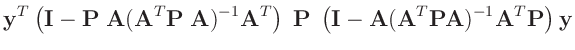 $\mathbf{y}^T \left(\mathbf{I} - \mathbf{P}\ \mathbf{A}(\mathbf{A}^T\mathbf{P}\ \mathbf{A})^{-1}\mathbf{A}^T\right)\ \mathbf{P}\ \left(\mathbf{I} - \mathbf{A}(\mathbf{A}^T\mathbf{P}\mathbf{A})^{-1}\mathbf{A}^T\mathbf{P}\right)\mathbf{y}$